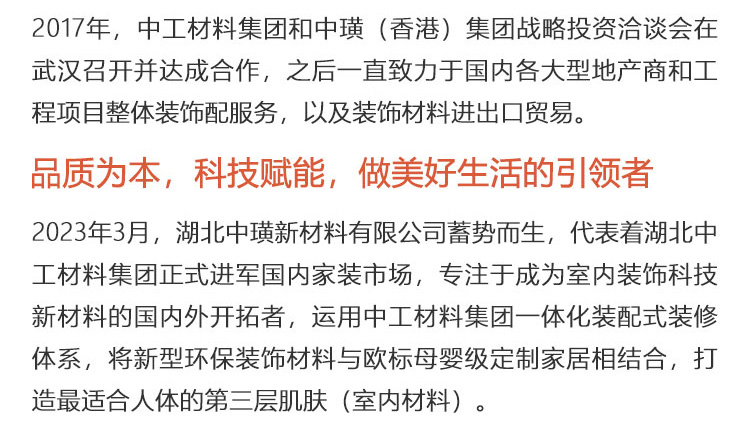 2017年，中工材料集团和中璜（香港）集团战略投资洽谈会在武汉召开并达成合作，之后一直致力于国内各大型地产商和工程项目整体装饰配服务，以及装饰材料进出口贸易。

品质为本，科技赋能，做美好生活的引领者

2023年3月，湖北中璜新材料有限公司蓄势而生，代表着湖北中工材料集团正式进军国内家装市场，专注于成为室内装饰科技新材料的国内外开拓者，运用中工材料集团一体化装配式装修体系，将新型环保装饰材料与欧标母婴级定制家居相结合，打造最适合人体的第三层肌肤（室内材料）。